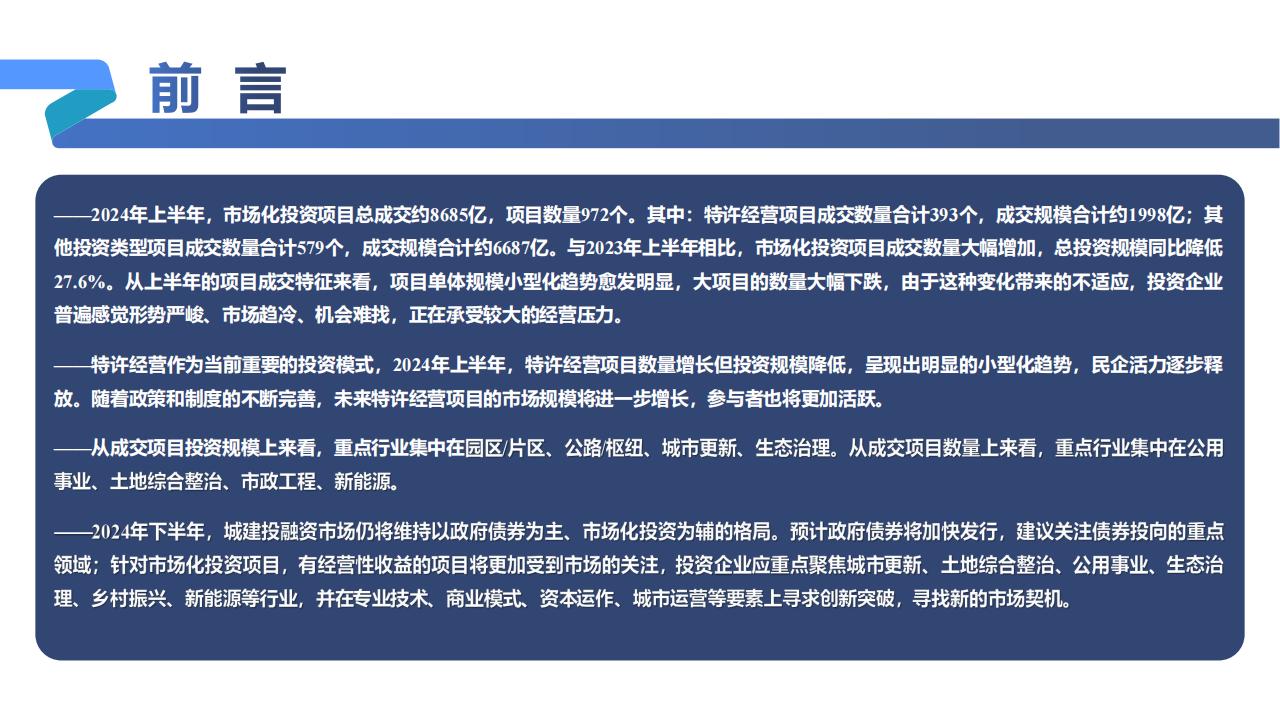 前 言

——2024年上半年，市场化投资项目总成交约8685亿，项目数量972个。其中：特许经营项目成交数量合计393个，成交规模合计约1998亿；其他投资类型项目成交数量合计579个，成交规模合计约6687亿。与2023年上半年相比，市场化投资项目成交数量大幅增加，总投资规模同比降低27.6%。从上半年的项目成交特征来看，项目单体规模小型化趋势愈发明显，大项目的数量大幅下跌，由于这种变化带来的不适应，投资企业普遍感觉形势严峻、市场趋冷、机会难找，正在承受较大的经营压力。

——特许经营作为当前重要的投资模式，2024年上半年，特许经营项目数量增长但投资规模降低，呈现出明显的小型化趋势，民企活力逐步释放。随着政策和制度的不断完善，未来特许经营项目的市场规模将进一步增长，参与者也将更加活跃。

——从成交项目投资规模上来看，重点行业集中在园区/片区、公路/枢纽、城市更新、生态治理。从成交项目数量上来看，重点行业集中在公用事业、土地综合整治、市政工程、新能源。

——2024年下半年，城建投融资市场仍将维持以政府债券为主、市场化投资为辅的格局。预计政府债券将加快发行，建议关注债券投向的重点领域；针对市场化投资项目，有经营性收益的项目将更加受到市场的关注，投资企业应重点聚焦城市更新、土地综合整治、公用事业、生态治理、乡村振兴、新能源等行业，并在专业技术、商业模式、资本运作、城市运营等要素上寻求创新突破，寻找新的市场契机。